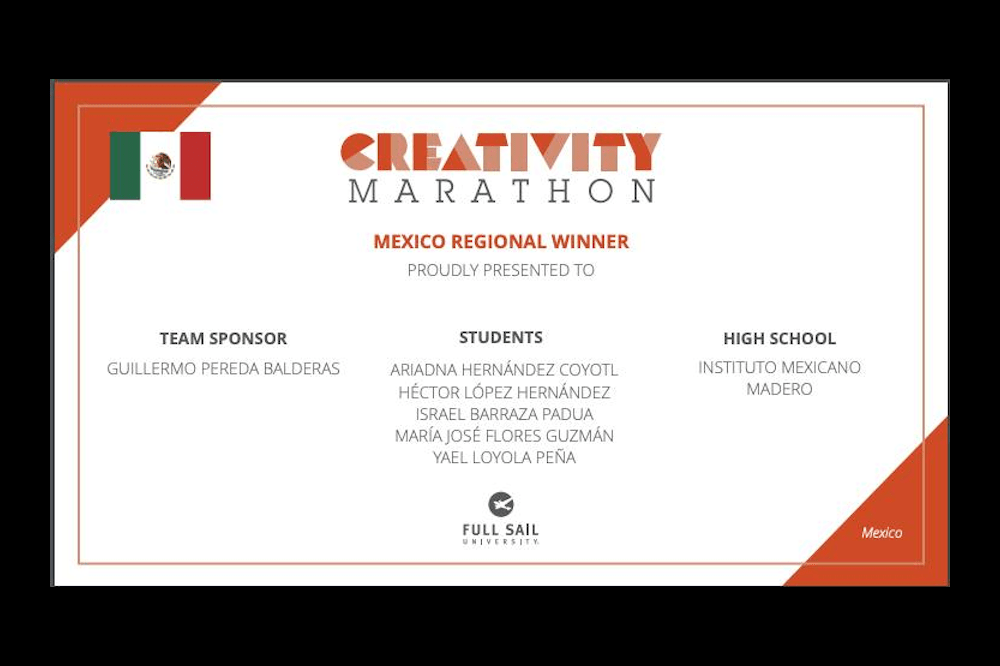 CREATIVITY
MARATHON

MEXICO REGIONAL WINNER
PROUDLY PRESENTED TO

TEAM SPONSOR
GUILLERMO PEREDA BALDERAS

STUDENTS
ARIADNA HERNÁNDEZ COYOTL
HÉCTOR LÓPEZ HERNÁNDEZ
ISRAEL BARRAZA PADUA
MARÍA JOSÉ FLORES GUZMÁN
YAEL LOYOLA PEÑA

HIGH SCHOOL
INSTITUTO MEXICANO
MADERO

FULL SAIL
UNIVERSITY.

Mexico